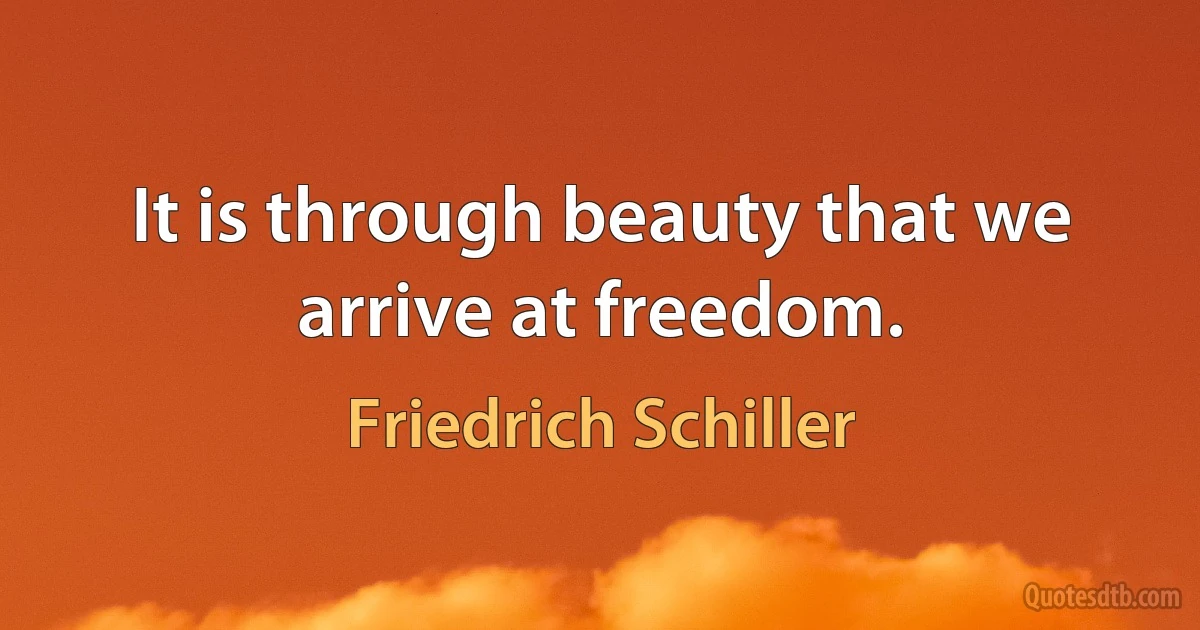 It is through beauty that we arrive at freedom.

Friedrich Schiller

Quotesdtb.com